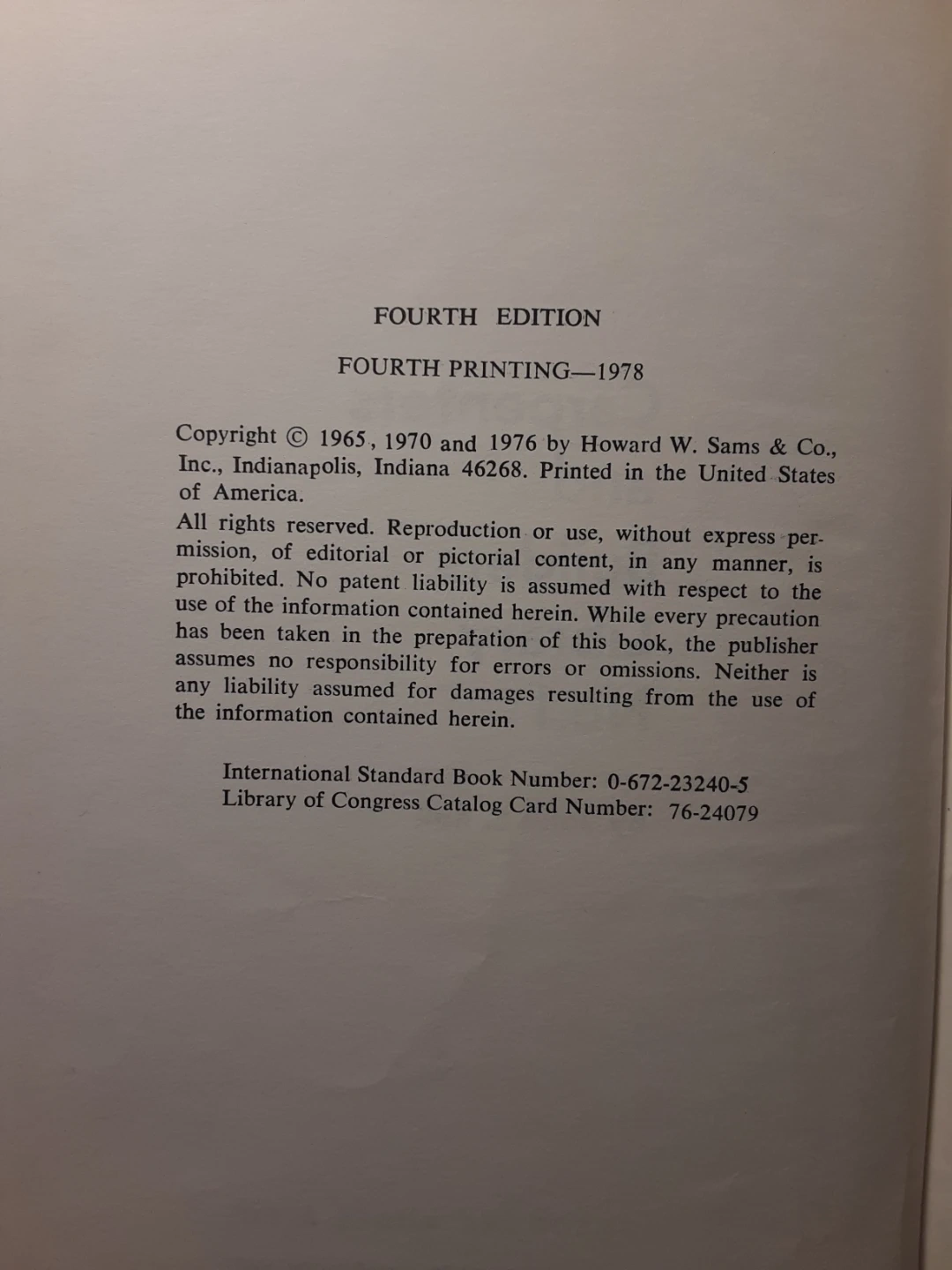 FOURTH EDITION

FOURTH PRINTING—1978

Copyright © 1965, 1970 and 1976 by Howard W. Sams & Co., Inc., Indianapolis, Indiana 46268. Printed in the United States of America.

All rights reserved. Reproduction or use, without express permission, of editorial or pictorial content, in any manner, is prohibited. No patent liability is assumed with respect to the use of the information contained herein. While every precaution has been taken in the preparation of this book, the publisher assumes no responsibility for errors or omissions. Neither is any liability assumed for damages resulting from the use of the information contained herein.

International Standard Book Number: 0-672-23240-5
Library of Congress Catalog Card Number: 76-24079